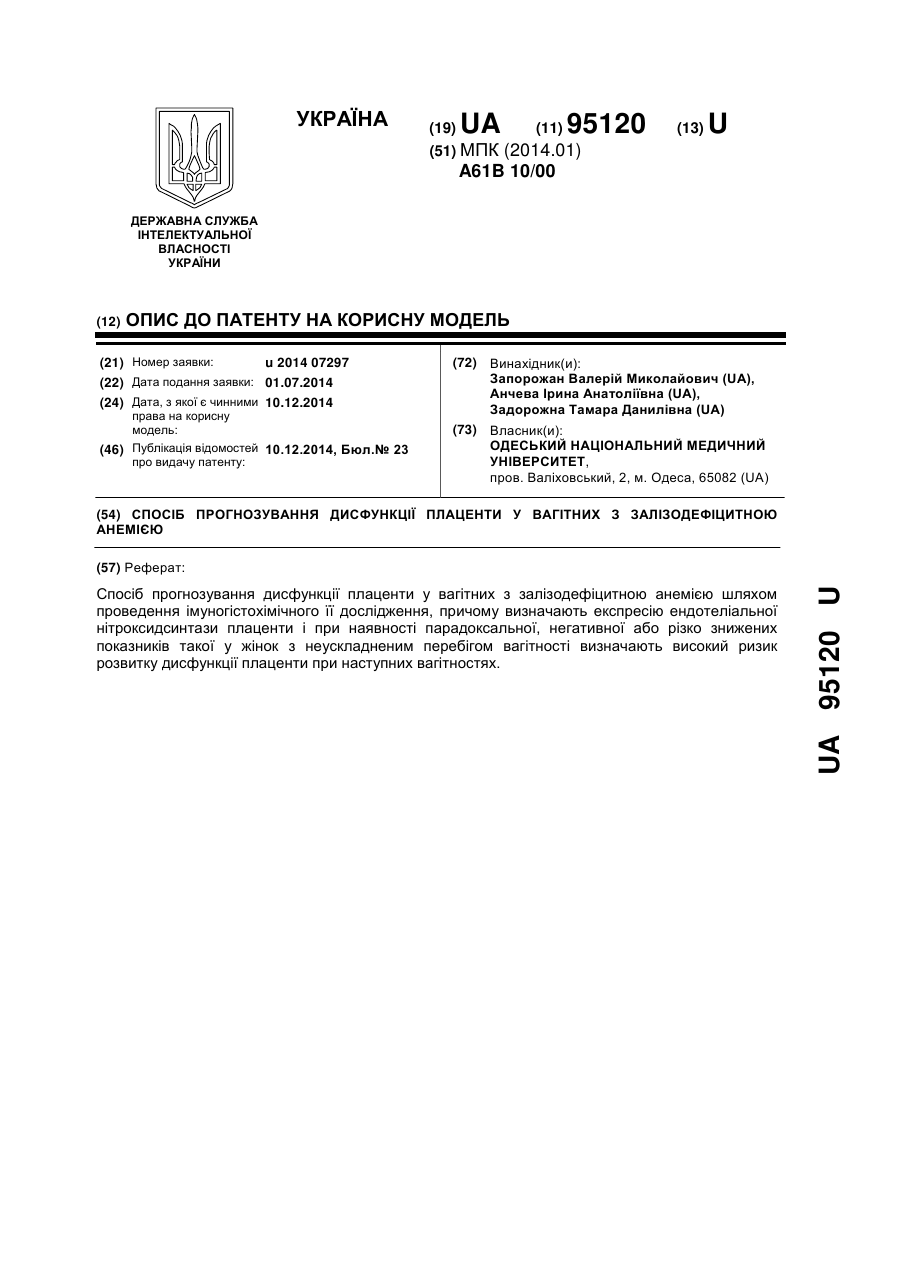 УКРАЇНА

(19) UA (11) 95120 (13) U

(51) МПК (2014.01)
A61B 10/00

ДЕРЖАВНА СЛУЖБА ІНТЕЛЕКТУАЛЬНОЇ ВЛАСНОСТІ УКРАЇНИ

(12) ОПИС ДО ПАТЕНТУ НА КОРИСНУ МОДЕЛЬ

(21) Номер заявки: u 2014 07297
(22) Дата подання заявки: 01.07.2014
(24) Дата, з якої є чинними права на корисну модель: 10.12.2014
(46) Публікація відомостей про видачу патенту: 10.12.2014, Бюл.№ 23

(72) Винахідник(и):
Запорожан Валерій Миколайович (UA),
Анчева Ірина Анатоліївна (UA),
Задорожна Тамара Данилівна (UA)

(73) Власник(и):
ОДЕСЬКИЙ НАЦІОНАЛЬНИЙ МЕДИЧНИЙ УНІВЕРСИТЕТ,
пров. Валіховський, 2, м. Одеса, 65082 (UA)

(54) СПОСІБ ПРОГНОЗУВАННЯ ДИСФУНКЦІЇ ПЛАЦЕНТИ У ВАГІТНИХ З ЗАЛІЗОДЕФІЦИТНОЮ АНЕМІЄЮ

(57) Реферат:

Спосіб прогнозування дисфункції плаценти у вагітних з залізодефіцитною анемією шляхом проведення імуногістохімічного її дослідження, причому визначають експресію ендотеліальної нітроксидсинтази плаценти і при наявності парадоксальної, негативної або різко знижених показників такої у жінок з неускладненим перебігом вагітності визначають високий ризик розвитку дисфункції плаценти при наступних вагітностях.

UA 95120 U